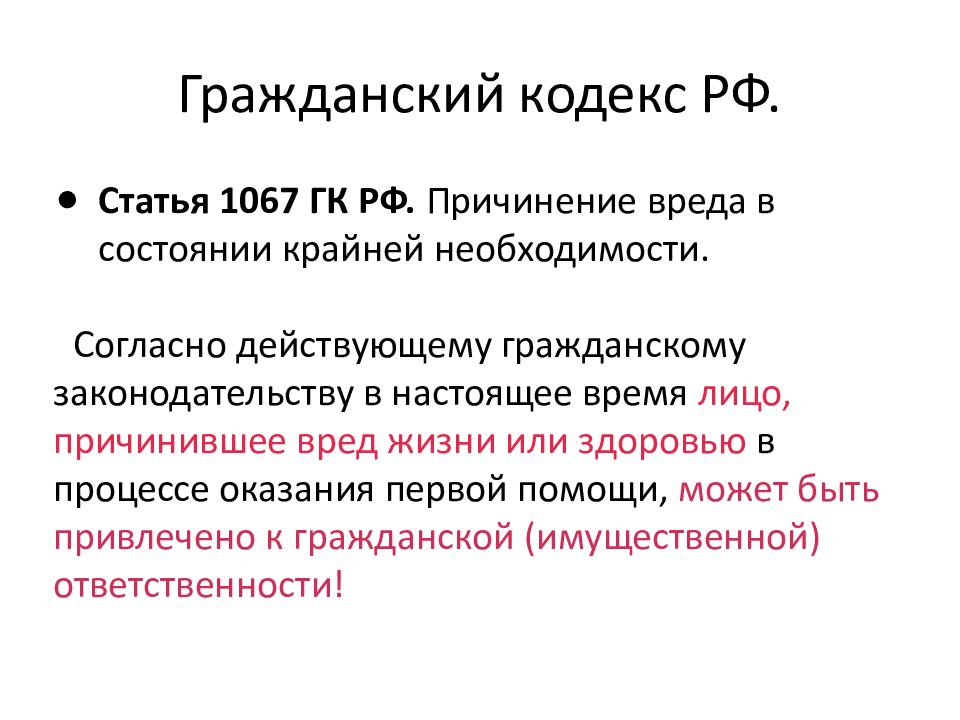 Гражданский кодекс РФ.

• Статья 1067 ГК РФ. Причинение вреда в состоянии крайней необходимости.

Согласно действующему гражданскому законодательству в настоящее время лицо, причинившее вред жизни или здоровью в процессе оказания первой помощи, может быть привлечено к гражданской (имущественной) ответственности!